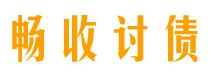 畅收讨债